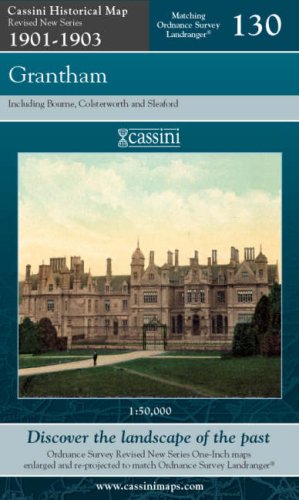 Cassini Historical Map
Revised New Series
1901-1903

Matching Ordnance Survey Landranger®

130

Grantham

Including Bourne, Colsterworth and Sleaford

cassini

1:50,000

Discover the landscape of the past

Ordnance Survey Revised New Series One-Inch maps enlarged and re-projected to match Ordnance Survey Landranger®

www.cassinimaps.com